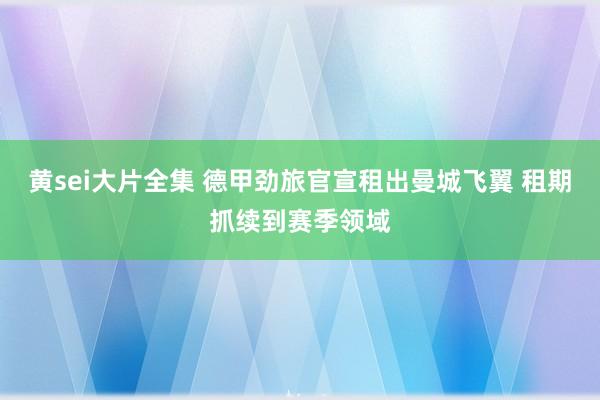 黄sei大片全集 德甲劲旅官宣租出曼城飞翼 租期抓续到赛季领域